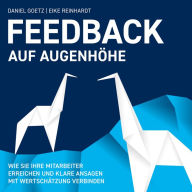 DANIEL GOETZ | EIKE REINHARDT

FEEDBACK
AUF AUGENHÖHE

WIE SIE IHRE MITARBEITER ERREICHEN UND KLARE ANSAGEN MIT WERTSCHÄTZUNG VERBINDEN